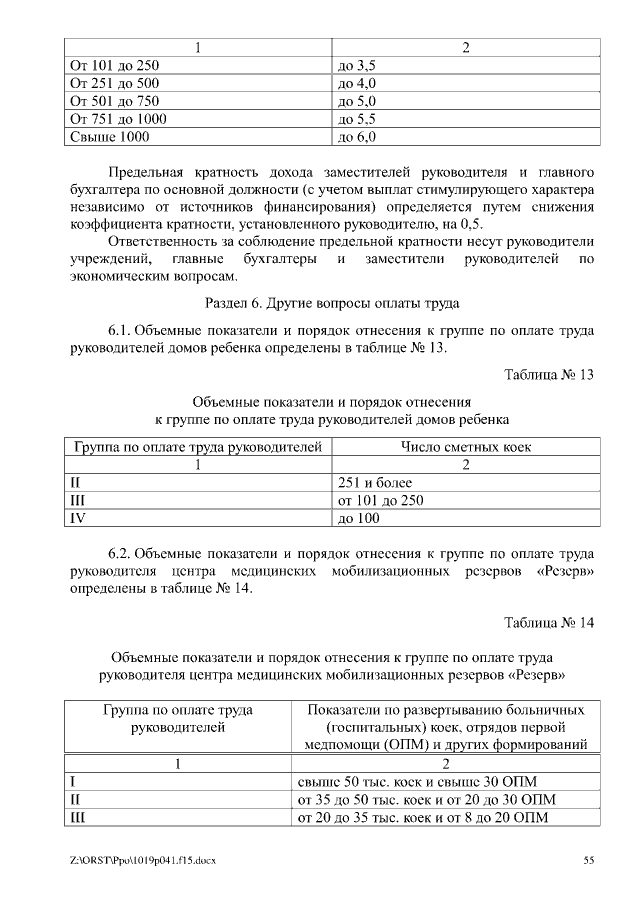 | 1 | 2 |
|---|---|
| От 101 до 250 | до 3,5 |
| От 251 до 500 | до 4,0 |
| От 501 до 750 | до 5,0 |
| От 751 до 1000 | до 5,5 |
| Свыше 1000 | до 6,0 |

Предельная кратность дохода заместителей руководителя и главного бухгалтера по основной должности (с учетом выплат стимулирующего характера независимо от источников финансирования) определяется путем снижения коэффициента кратности, установленного руководителю, на 0,5.

Ответственность за соблюдение предельной кратности несут руководители учреждений, главные бухгалтеры и заместители руководителей по экономическим вопросам.

Раздел 6. Другие вопросы оплаты труда

6.1. Объемные показатели и порядок отнесения к группе по оплате труда руководителей домов ребенка определены в таблице № 13.

Таблица № 13

Объемные показатели и порядок отнесения к группе по оплате труда руководителей домов ребенка

| Группа по оплате труда руководителей | Число сметных коек |
|---|---|
| 1 | 2 |
| II | 251 и более |
| III | от 101 до 250 |
| IV | до 100 |

6.2. Объемные показатели и порядок отнесения к группе по оплате труда руководителя центра медицинских мобилизационных резервов «Резерв» определены в таблице № 14.

Таблица № 14

Объемные показатели и порядок отнесения к группе по оплате труда руководителя центра медицинских мобилизационных резервов «Резерв»

| Группа по оплате труда руководителей | Показатели по развертыванию больничных (госпитальных) коек, отрядов первой медпомощи (ОПМ) и других формирований |
|---|---|
| 1 | 2 |
| I | свыше 50 тыс. коек и свыше 30 ОПМ |
| II | от 35 до 50 тыс. коек и от 20 до 30 ОПМ |
| III | от 20 до 35 тыс. коек и от 8 до 20 ОПМ |

Z:\ORST\Ppo\1019p041.f15.docx 55